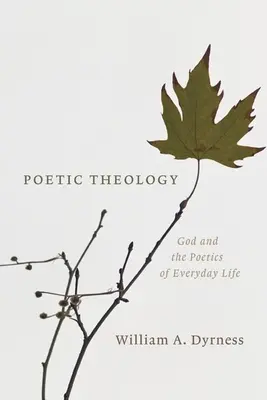 POETIC THEOLOGY

God and the Poetics of Everyday Life

William A. Dyrness